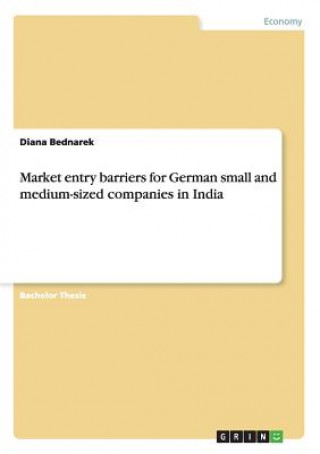 Economy

Diana Bednarek

Market entry barriers for German small and medium-sized companies in India

Bachelor Thesis

GRIN